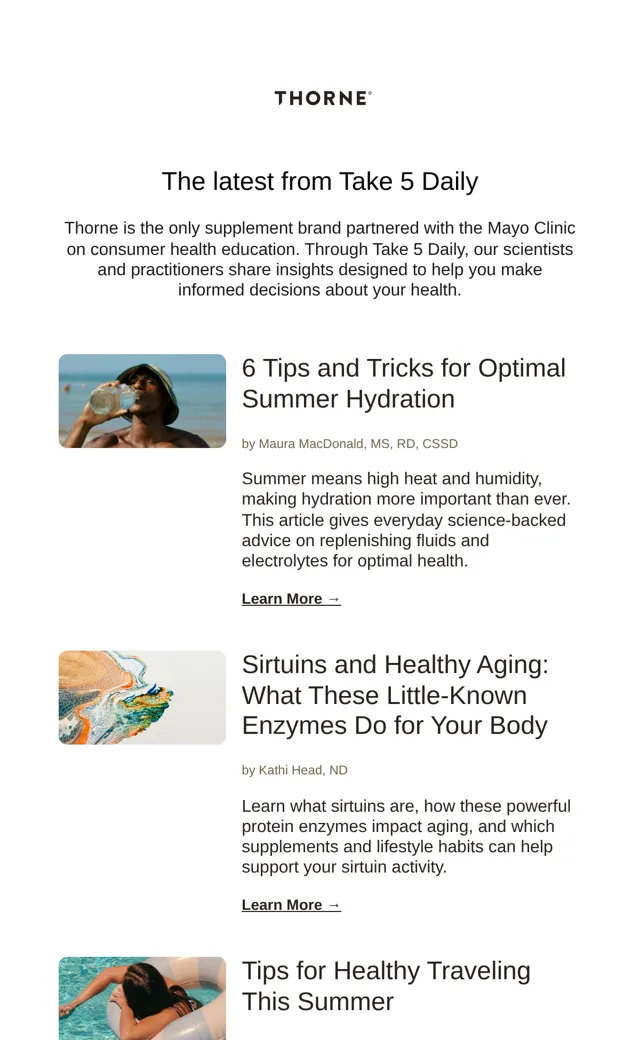 THORNE®

The latest from Take 5 Daily

Thorne is the only supplement brand partnered with the Mayo Clinic on consumer health education. Through Take 5 Daily, our scientists and practitioners share insights designed to help you make informed decisions about your health.

6 Tips and Tricks for Optimal Summer Hydration

by Maura MacDonald, MS, RD, CSSD

Summer means high heat and humidity, making hydration more important than ever. This article gives everyday science-backed advice on replenishing fluids and electrolytes for optimal health.

Learn More →

Sirtuins and Healthy Aging: What These Little-Known Enzymes Do for Your Body

by Kathi Head, ND

Learn what sirtuins are, how these powerful protein enzymes impact aging, and which supplements and lifestyle habits can help support your sirtuin activity.

Learn More →

Tips for Healthy Traveling This Summer